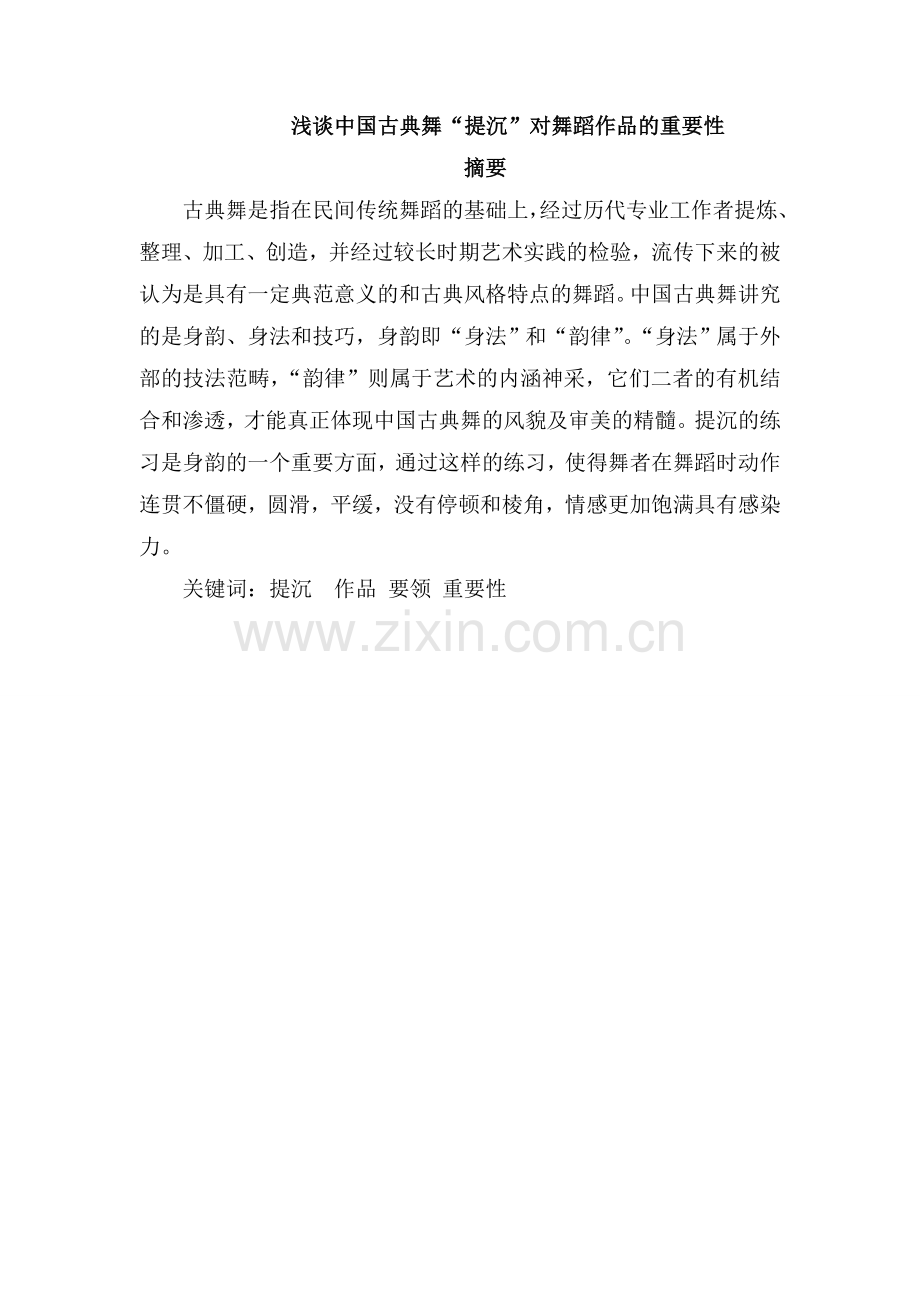 浅谈中国古典舞“提沉”对舞蹈作品的重要性

摘要

古典舞是指在民间传统舞蹈的基础上，经过历代专业工作者提炼、整理、加工、创造，并经过较长时期艺术实践的检验，流传下来的被认为是具有一定典范意义的和古典风格特点的舞蹈。中国古典舞讲究的是身韵、身法和技巧，身韵即“身法”和“韵律”。“身法”属于外部的技法范畴，“韵律”则属于艺术的内涵神采，它们二者的有机结合和渗透，才能真正体现中国古典舞的风貌及审美的精髓。提沉的练习是身韵的一个重要方面，通过这样的练习，使得舞者在舞蹈时动作连贯不僵硬，圆滑，平缓，没有停顿和棱角，情感更加饱满具有感染力。

关键词：提沉 作品 要领 重要性

www.zixin.com.cn